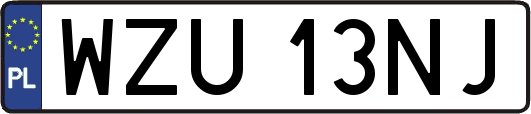 PL
WZU 13NJ